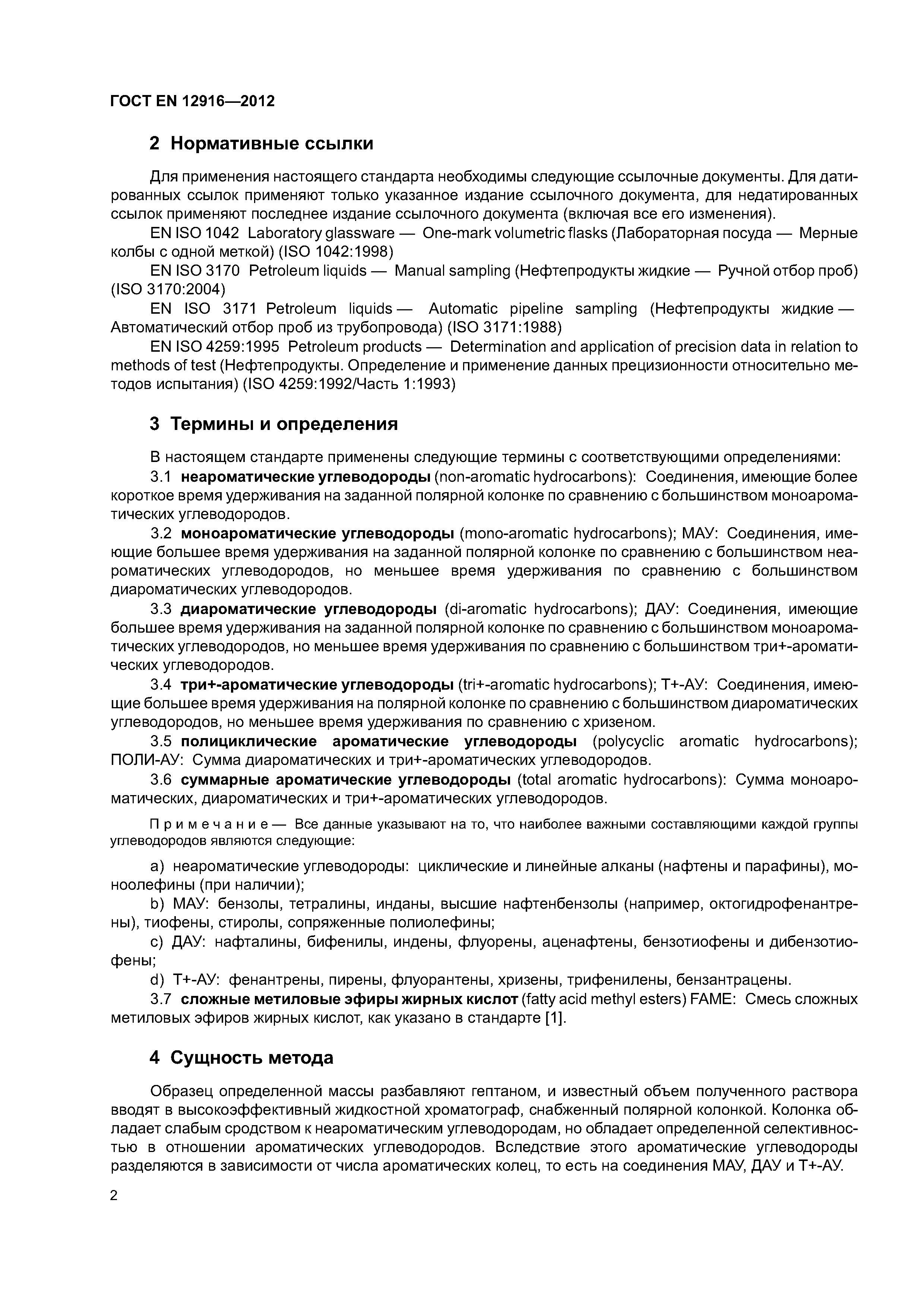 ГОСТ EN 12916—2012

2 Нормативные ссылки

Для применения настоящего стандарта необходимы следующие ссылочные документы. Для датированных ссылок применяют только указанное издание ссылочного документа, для недатированных ссылок применяют последнее издание ссылочного документа (включая все его изменения).

EN ISO 1042 Laboratory glassware — One-mark volumetric flasks (Лабораторная посуда — Мерные колбы с одной меткой) (ISO 1042:1998)

EN ISO 3170 Petroleum liquids — Manual sampling (Нефтепродукты жидкие — Ручной отбор проб) (ISO 3170:2004)

EN ISO 3171 Petroleum liquids — Automatic pipeline sampling (Нефтепродукты жидкие — Автоматический отбор проб из трубопровода) (ISO 3171:1988)

EN ISO 4259:1995 Petroleum products — Determination and application of precision data in relation to methods of test (Нефтепродукты. Определение и применение данных прецизионности относительно методов испытания) (ISO 4259:1992/Часть 1:1993)

3 Термины и определения

В настоящем стандарте применены следующие термины с соответствующими определениями:

3.1 неароматические углеводороды (non-aromatic hydrocarbons): Соединения, имеющие более короткое время удерживания на заданной полярной колонке по сравнению с большинством моноароматических углеводородов.

3.2 моноароматические углеводороды (mono-aromatic hydrocarbons); МАУ: Соединения, имеющие большее время удерживания на заданной полярной колонке по сравнению с большинством неароматических углеводородов, но меньшее время удерживания по сравнению с большинством диароматических углеводородов.

3.3 диароматические углеводороды (di-aromatic hydrocarbons); ДАУ: Соединения, имеющие большее время удерживания на заданной полярной колонке по сравнению с большинством моноароматических углеводородов, но меньшее время удерживания по сравнению с большинством три+-ароматических углеводородов.

3.4 три+-ароматические углеводороды (tri+-aromatic hydrocarbons); Т+-АУ: Соединения, имеющие большее время удерживания на полярной колонке по сравнению с большинством диароматических углеводородов, но меньшее время удерживания по сравнению с хризеном.

3.5 полициклические ароматические углеводороды (polycyclic aromatic hydrocarbons); ПОЛИ-АУ: Сумма диароматических и три+-ароматических углеводородов.

3.6 суммарные ароматические углеводороды (total aromatic hydrocarbons): Сумма моноароматических, диароматических и три+-ароматических углеводородов.

Примечание — Все данные указывают на то, что наиболее важными составляющими каждой группы углеводородов являются следующие:

a) неароматические углеводороды: циклические и линейные алканы (нафтены и парафины), моноолефины (при наличии);

b) МАУ: бензолы, тетралины, инданы, высшие нафтенбензолы (например, октогидрофенантрены), тиофены, стиролы, сопряженные полиолефины;

c) ДАУ: нафталины, бифенилы, индены, флуорены, аценафтены, бензотиофены и дибензотиофены;

d) Т+-АУ: фенантрены, пирены, флуорантены, хризены, трифенилены, бензантрацены.

3.7 сложные метиловые эфиры жирных кислот (fatty acid methyl esters) FAME: Смесь сложных метиловых эфиров жирных кислот, как указано в стандарте [1].

4 Сущность метода

Образец определенной массы разбавляют гептаном, и известный объем полученного раствора вводят в высокоэффективный жидкостной хроматограф, снабженный полярной колонкой. Колонка обладает слабым сродством к неароматическим углеводородам, но обладает определенной селективностью в отношении ароматических углеводородов. Вследствие этого ароматические углеводороды разделяются в зависимости от числа ароматических колец, то есть на соединения МАУ, ДАУ и Т+-АУ.

2